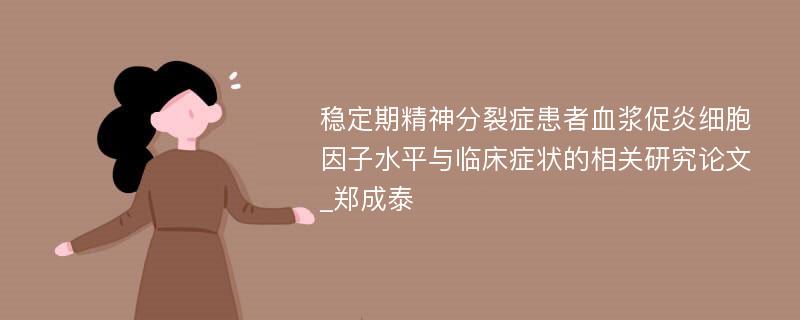 稳定期精神分裂症患者血浆促炎细胞因子水平与临床症状的相关研究论文_郑成泰